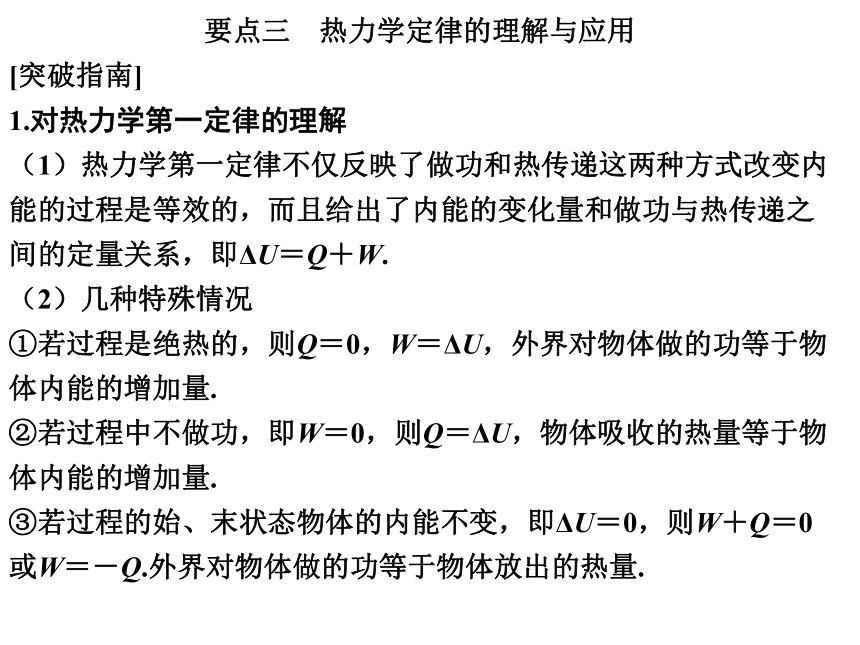 要点三　热力学定律的理解与应用

[突破指南]

1.对热力学第一定律的理解

（1）热力学第一定律不仅反映了做功和热传递这两种方式改变内能的过程是等效的，而且给出了内能的变化量和做功与热传递之间的定量关系，即$\Delta U=Q+W$.

（2）几种特殊情况

①若过程是绝热的，则$Q=0$，$W=\Delta U$，外界对物体做的功等于物体内能的增加量.

②若过程中不做功，即$W=0$，则$Q=\Delta U$，物体吸收的热量等于物体内能的增加量.

③若过程的始、末状态物体的内能不变，即$\Delta U=0$，则$W+Q=0$或$W=-Q$.外界对物体做的功等于物体放出的热量.